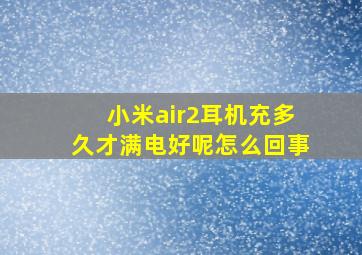 小米air2耳机充多久才满电好呢怎么回事